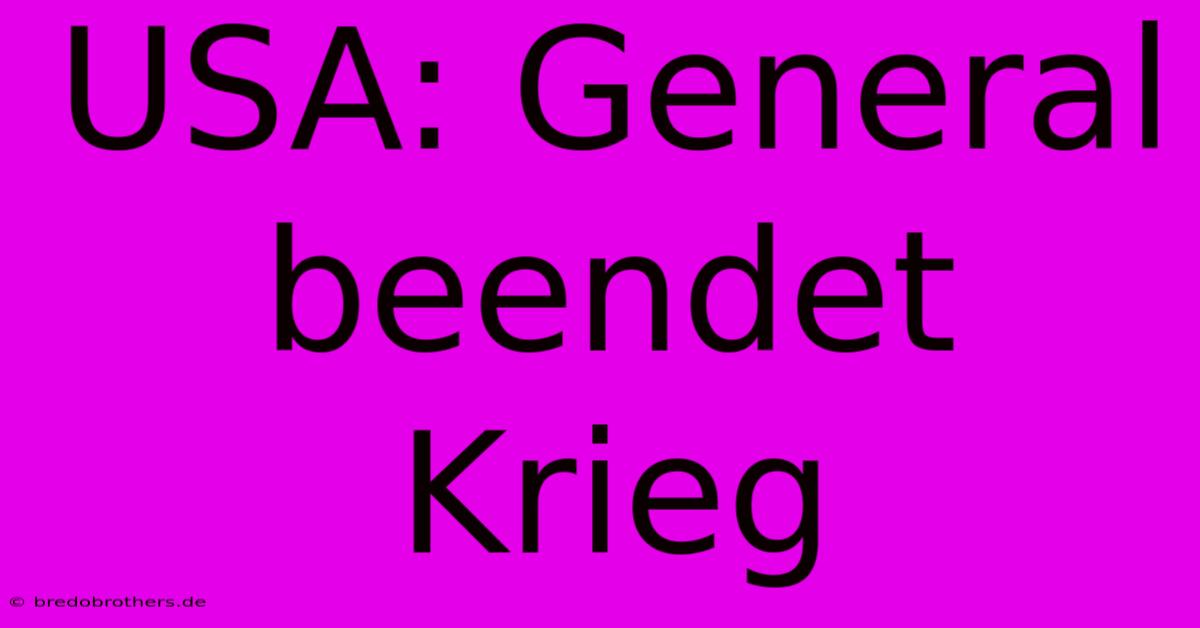 USA: General beendet Krieg

© bredobrothers.de